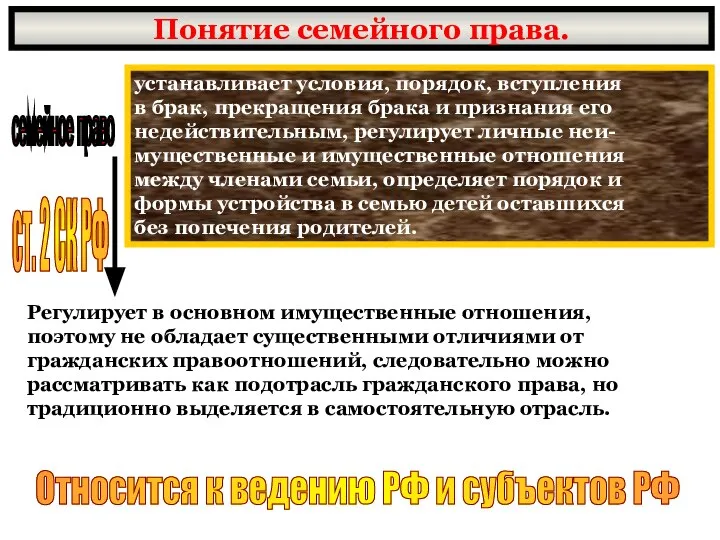 Понятие семейного права.

семейное право

ст. 2 СК РФ

устанавливает условия, порядок, вступления в брак, прекращения брака и признания его недействительным, регулирует личные неимущественные и имущественные отношения между членами семьи, определяет порядок и формы устройства в семью детей оставшихся без попечения родителей.

Регулирует в основном имущественные отношения, поэтому не обладает существенными отличиями от гражданских правоотношений, следовательно можно рассматривать как подотрасль гражданского права, но традиционно выделяется в самостоятельную отрасль.

Относится к ведению РФ и субъектов РФ